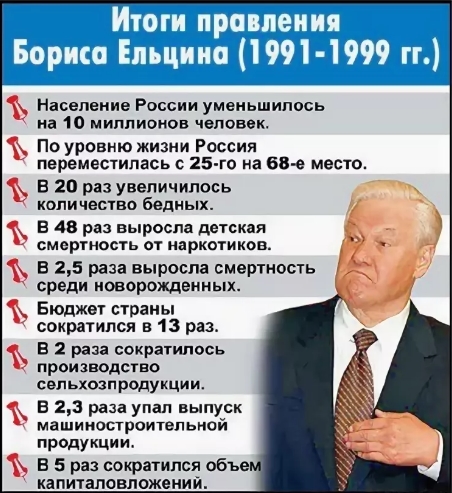 Итоги правления Бориса Ельцина (1991-1999 гг.)

Население России уменьшилось на 10 миллионов человек.

По уровню жизни Россия переместилась с 25-го на 68-е место.

В 20 раз увеличилось количество бедных.

В 48 раз выросла детская смертность от наркотиков.

В 2,5 раза выросла смертность среди новорожденных.

Бюджет страны сократился в 13 раз.

В 2 раза сократилось производство сельхозпродукции.

В 2,3 раза упал выпуск машиностроительной продукции.

В 5 раз сократился объем капиталовложений.